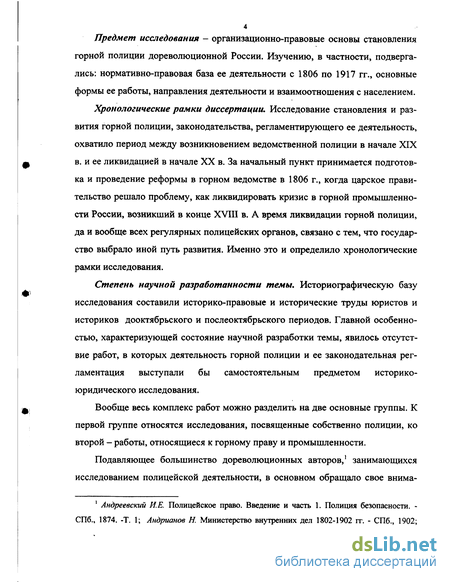 4

Предмет исследования – организационно-правовые основы становления горной полиции дореволюционной России. Изучению, в частности, подвергались: нормативно-правовая база ее деятельности с 1806 по 1917 гг., основные формы ее работы, направления деятельности и взаимоотношения с населением.

Хронологические рамки диссертации. Исследование становления и развития горной полиции, законодательства, регламентирующего ее деятельность, охватило период между возникновением ведомственной полиции в начале XIX в. и ее ликвидацией в начале XX в. За начальный пункт принимается подготовка и проведение реформы в горном ведомстве в 1806 г., когда царское правительство решало проблему, как ликвидировать кризис в горной промышленности России, возникший в конце XVIII в. А время ликвидации горной полиции, да и вообще всех регулярных полицейских органов, связано с тем, что государство выбрало иной путь развития. Именно это и определило хронологические рамки исследования.

Степень научной разработанности темы. Историографическую базу исследования составили историко-правовые и исторические труды юристов и историков дооктябрьского и послеоктябрьского периодов. Главной особенностью, характеризующей состояние научной разработки темы, явилось отсутствие работ, в которых деятельность горной полиции и ее законодательная регламентация выступали бы самостоятельным предметом историко-юридического исследования.

Вообще весь комплекс работ можно разделить на две основные группы. К первой группе относятся исследования, посвященные собственно полиции, ко второй – работы, относящиеся к горному праву и промышленности.

Подавляющее большинство дореволюционных авторов,$^1$ занимающихся исследованием полицейской деятельности, в основном обращало свое внима-

$^1$ Андреевский И.Е. Полицейское право. Введение и часть 1. Полиция безопасности. - СПб., 1874. -Т. 1; Андрианов Н. Министерство внутренних дел 1802-1902 гг. - СПб., 1902;

dsLib.net
библиотека диссертаций